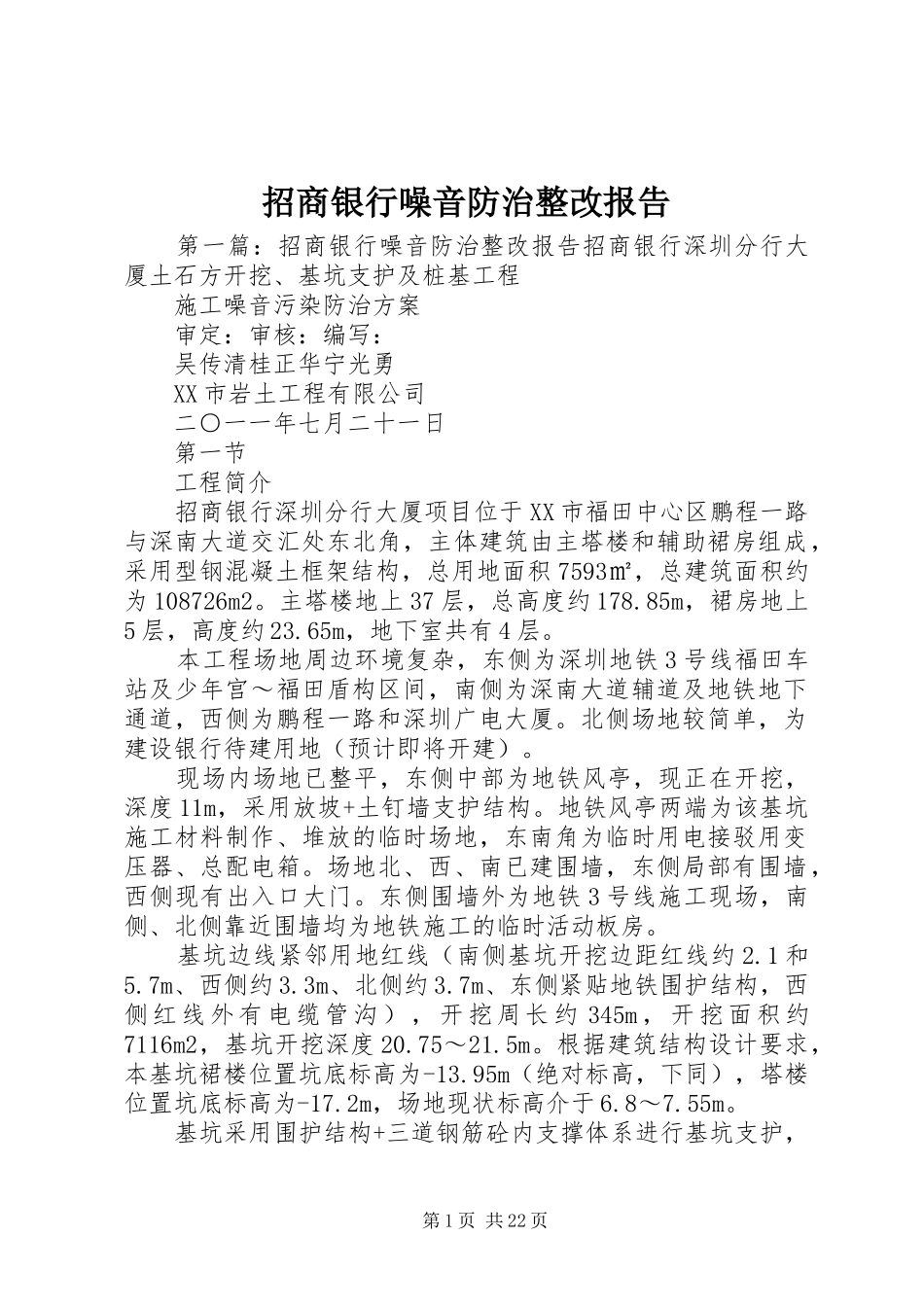 招商银行噪音防治整改报告

第一篇：招商银行噪音防治整改报告招商银行深圳分行大厦土石方开挖、基坑支护及桩基工程

施工噪音污染防治方案

审定：审核：编写：

吴传清桂正华宁光勇

XX市岩土工程有限公司

二〇一一年七月二十一日

第一节

工程简介

招商银行深圳分行大厦项目位于XX市福田中心区鹏程一路与深南大道交汇处东北角，主体建筑由主塔楼和辅助裙房组成，采用型钢混凝土框架结构，总用地面积7593㎡，总建筑面积约为108726m2。主塔楼地上37层，总高度约178.85m，裙房地上5层，高度约23.65m，地下室共有4层。

本工程场地周边环境复杂，东侧为深圳地铁3号线福田车站及少年宫～福田盾构区间，南侧为深南大道辅道及地铁地下通道，西侧为鹏程一路和深圳广电大厦。北侧场地较简单，为建设银行待建用地（预计即将开建）。

现场内场地已整平，东侧中部为地铁风亭，现正在开挖，深度11m，采用放坡+土钉墙支护结构。地铁风亭两端为该基坑施工材料制作、堆放的临时场地，东南角为临时用电接驳用变压器、总配电箱。场地北、西、南已建围墙，东侧局部有围墙，西侧现有出入口大门。东侧围墙外为地铁3号线施工现场，南侧、北侧靠近围墙均为地铁施工的临时活动板房。

基坑边线紧邻用地红线（南侧基坑开挖边距红线约2.1和5.7m、西侧约3.3m、北侧约3.7m、东侧紧贴地铁围护结构，西侧红线外有电缆管沟），开挖周长约345m，开挖面积约7116m2，基坑开挖深度20.75～21.5m。根据建筑结构设计要求，本基坑裙楼位置坑底标高为-13.95m（绝对标高，下同），塔楼位置坑底标高为-17.2m，场地现状标高介于6.8～7.55m。

基坑采用围护结构+三道钢筋砼内支撑体系进行基坑支护，

第1页 共22页